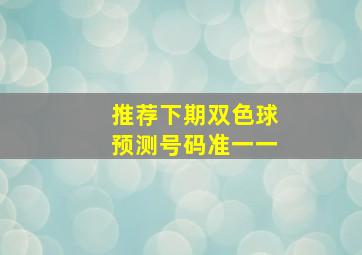 推荐下期双色球
预测号码准一一